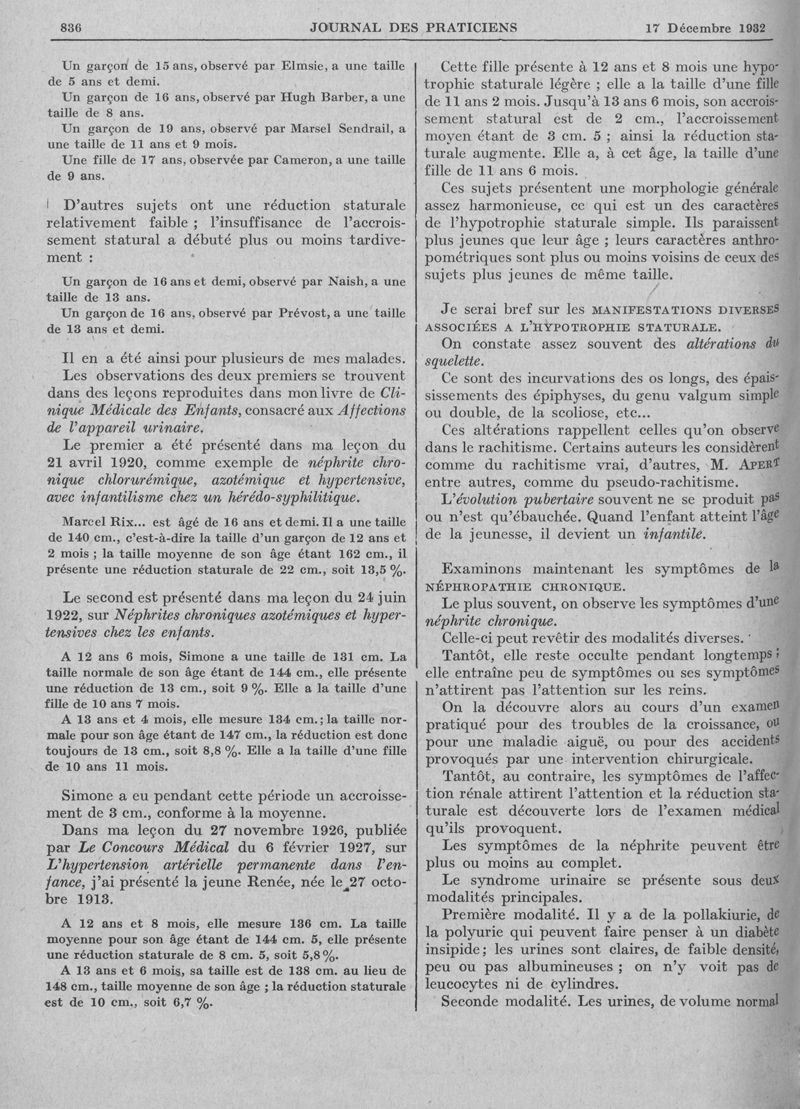 836 JOURNAL DES PRATICIENS 17 Décembre 1932

Un garçon de 15 ans, observé par Elmsie, a une taille de 5 ans et demi.

Un garçon de 16 ans, observé par Hugh Barber, a une taille de 8 ans.

Un garçon de 19 ans, observé par Marsel Sendrail, a une taille de 11 ans et 9 mois.

Une fille de 17 ans, observée par Cameron, a une taille de 9 ans.

D'autres sujets ont une réduction staturale relativement faible ; l'insuffisance de l'accroissement statural a débuté plus ou moins tardivement :

Un garçon de 16 ans et demi, observé par Naish, a une taille de 13 ans.

Un garçon de 16 ans, observé par Prévost, a une taille de 13 ans et demi.

Il en a été ainsi pour plusieurs de mes malades. Les observations des deux premiers se trouvent dans des leçons reproduites dans mon livre de Clinique Médicale des Enfants, consacré aux Affections de l'appareil urinaire.

Le premier a été présenté dans ma leçon du 21 avril 1920, comme exemple de néphrite chronique chlorurémique, azotémique et hypertensive, avec infantilisme chez un hérédo-syphilitique.

Marcel Rix... est âgé de 16 ans et demi. Il a une taille de 140 cm., c'est-à-dire la taille d'un garçon de 12 ans et 2 mois ; la taille moyenne de son âge étant 162 cm., il présente une réduction staturale de 22 cm., soit 13,5 %.

Le second est présenté dans ma leçon du 24 juin 1922, sur Néphrites chroniques azotémiques et hypertensives chez les enfants.

A 12 ans 6 mois, Simone a une taille de 131 cm. La taille normale de son âge étant de 144 cm., elle présente une réduction de 13 cm., soit 9 %. Elle a la taille d'une fille de 10 ans 7 mois.

A 13 ans et 4 mois, elle mesure 134 cm. ; la taille normale pour son âge étant de 147 cm., la réduction est donc toujours de 13 cm., soit 8,8 %. Elle a la taille d'une fille de 10 ans 11 mois.

Simone a eu pendant cette période un accroissement de 3 cm., conforme à la moyenne.

Dans ma leçon du 27 novembre 1926, publiée par Le Concours Médical du 6 février 1927, sur L'hypertension artérielle permanente dans l'enfance, j'ai présenté la jeune Renée, née le 27 octobre 1913.

A 12 ans et 8 mois, elle mesure 136 cm. La taille moyenne pour son âge étant de 144 cm. 5, elle présente une réduction staturale de 8 cm. 5, soit 5,8 %.

A 13 ans et 6 mois, sa taille est de 138 cm. au lieu de 148 cm., taille moyenne de son âge ; la réduction staturale est de 10 cm., soit 6,7 %.

Cette fille présente à 12 ans et 8 mois une hypotrophie staturale légère ; elle a la taille d'une fille de 11 ans 2 mois. Jusqu'à 13 ans 6 mois, son accroissement statural est de 2 cm., l'accroissement moyen étant de 3 cm. 5 ; ainsi la réduction staturale augmente. Elle a, à cet âge, la taille d'une fille de 11 ans 6 mois.

Ces sujets présentent une morphologie générale assez harmonieuse, ce qui est un des caractères de l'hypotrophie staturale simple. Ils paraissent plus jeunes que leur âge ; leurs caractères anthropométriques sont plus ou moins voisins de ceux des sujets plus jeunes de même taille.

Je serai bref sur les MANIFESTATIONS DIVERSES ASSOCIÉES A L'HYPOTROPHIE STATURALE.

On constate assez souvent des altérations du squelette.

Ce sont des incurvations des os longs, des épaississements des épiphyses, du genu valgum simple ou double, de la scoliose, etc...

Ces altérations rappellent celles qu'on observe dans le rachitisme. Certains auteurs les considèrent comme du rachitisme vrai, d'autres, M. APERT entre autres, comme du pseudo-rachitisme.

L'évolution pubertaire souvent ne se produit pas ou n'est qu'ébauchée. Quand l'enfant atteint l'âge de la jeunesse, il devient un infantile.

Examinons maintenant les symptômes de la NÉPHROPATHIE CHRONIQUE.

Le plus souvent, on observe les symptômes d'une néphrite chronique.

Celle-ci peut revêtir des modalités diverses.

Tantôt, elle reste occulte pendant longtemps ; elle entraîne peu de symptômes ou ses symptômes n'attirent pas l'attention sur les reins.

On la découvre alors au cours d'un examen pratiqué pour des troubles de la croissance, ou pour une maladie aiguë, ou pour des accidents provoqués par une intervention chirurgicale.

Tantôt, au contraire, les symptômes de l'affection rénale attirent l'attention et la réduction staturale est découverte lors de l'examen médical qu'ils provoquent.

Les symptômes de la néphrite peuvent être plus ou moins au complet.

Le syndrome urinaire se présente sous deux modalités principales.

Première modalité. Il y a de la pollakiurie, de la polyurie qui peuvent faire penser à un diabète insipide ; les urines sont claires, de faible densité, peu ou pas albumineuses ; on n'y voit pas de leucocytes ni de cylindres.

Seconde modalité. Les urines, de volume normal